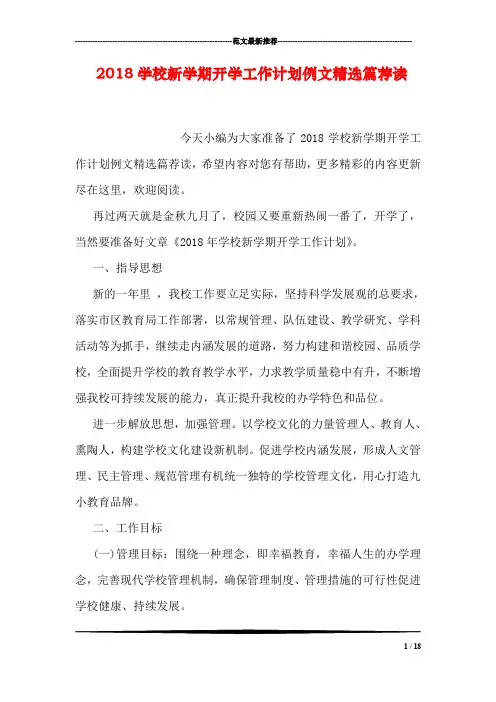 范文最新推荐

2018 学校新学期开学工作计划例文精选篇荐读

今天小编为大家准备了 2018 学校新学期开学工作计划例文精选篇荐读，希望内容对您有帮助，更多精彩的内容更新尽在这里，欢迎阅读。

再过两天就是金秋九月了，校园又要重新热闹一番了，开学了，当然要准备好文章《2018 年学校新学期开学工作计划》。

一、指导思想

新的一年里 ，我校工作要立足实际，坚持科学发展观的总要求，落实市区教育局工作部署，以常规管理、队伍建设、教学研究、学科活动等为抓手，继续走内涵发展的道路，努力构建和谐校园、品质学校，全面提升学校的教育教学水平，力求教学质量稳中有升，不断增强我校可持续发展的能力，真正提升我校的办学特色和品位。

进一步解放思想，加强管理。以学校文化的力量管理人、教育人、熏陶人，构建学校文化建设新机制。促进学校内涵发展，形成人文管理、民主管理、规范管理有机统一独特的学校管理文化，用心打造九小教育品牌。

二、工作目标

(一)管理目标：围绕一种理念，即幸福教育，幸福人生的办学理念，完善现代学校管理机制，确保管理制度、管理措施的可行性促进学校健康、持续发展。

1 / 18